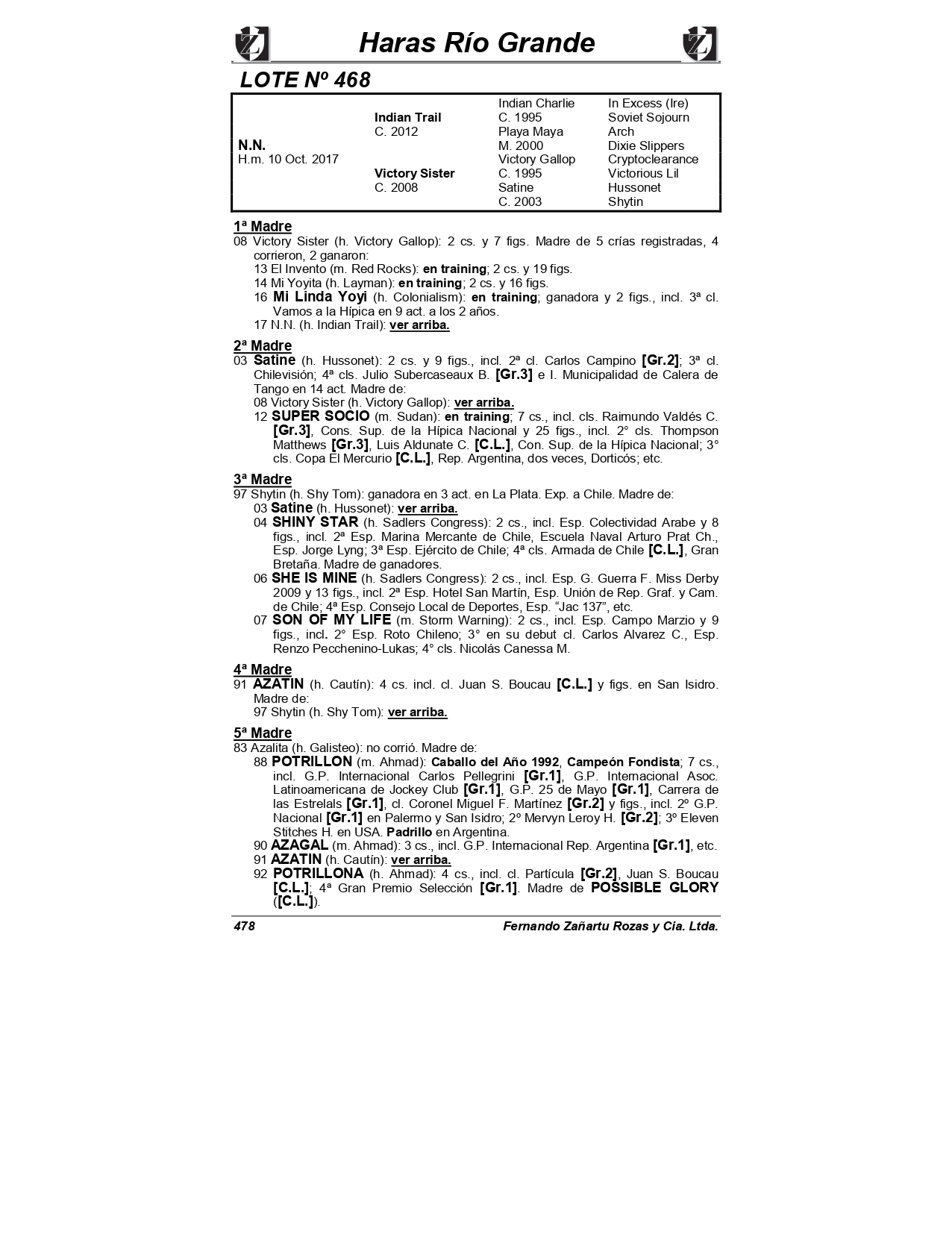 Haras Río Grande

LOTE Nº 468

| | | | |
|---|---|---|---|
| | | Indian Charlie | In Excess (Ire) |
| | Indian Trail | C. 1995 | Soviet Sojourn |
| | C. 2012 | Playa Maya | Arch |
| N.N. | | M. 2000 | Dixie Slippers |
| H.m. 10 Oct. 2017 | | Victory Gallop | Cryptoclearance |
| | Victory Sister | C. 1995 | Victorious Lil |
| | C. 2008 | Satine | Hussonet |
| | | C. 2003 | Shytin |

1ª Madre
08 Victory Sister (h. Victory Gallop): 2 cs. y 7 figs. Madre de 5 crías registradas, 4 corrieron, 2 ganaron:
13 El Invento (m. Red Rocks): en training; 2 cs. y 19 figs.
14 Mi Yoyita (h. Layman): en training; 2 cs. y 16 figs.
16 Mi Linda Yoyi (h. Colonialism): en training; ganadora y 2 figs., incl. 3ª cl. Vamos a la Hípica en 9 act. a los 2 años.
17 N.N. (h. Indian Trail): ver arriba.

2ª Madre
03 Satine (h. Hussonet): 2 cs. y 9 figs., incl. 2ª cl. Carlos Campino [Gr.2]; 3ª cl. Chilevisión; 4ª cls. Julio Subercaseaux B. [Gr.3] e I. Municipalidad de Calera de Tango en 14 act. Madre de:
08 Victory Sister (h. Victory Gallop): ver arriba.
12 SUPER SOCIO (m. Sudan): en training; 7 cs., incl. cls. Raimundo Valdés C. [Gr.3], Cons. Sup. de la Hípica Nacional y 25 figs., incl. 2° cls. Thompson Matthews [Gr.3], Luis Aldunate C. [C.L.], Con. Sup. de la Hípica Nacional; 3° cls. Copa El Mercurio [C.L.], Rep. Argentina, dos veces, Dorticós; etc.

3ª Madre
97 Shytin (h. Shy Tom): ganadora en 3 act. en La Plata. Exp. a Chile. Madre de:
03 Satine (h. Hussonet): ver arriba.
04 SHINY STAR (h. Sadlers Congress): 2 cs., incl. Esp. Colectividad Arabe y 8 figs., incl. 2ª Esp. Marina Mercante de Chile, Escuela Naval Arturo Prat Ch., Esp. Jorge Lyng; 3ª Esp. Ejército de Chile; 4ª cls. Armada de Chile [C.L.], Gran Bretaña. Madre de ganadores.
06 SHE IS MINE (h. Sadlers Congress): 2 cs., incl. Esp. G. Guerra F. Miss Derby 2009 y 13 figs., incl. 2ª Esp. Hotel San Martín, Esp. Unión de Rep. Graf. y Cam. de Chile; 4ª Esp. Consejo Local de Deportes, Esp. “Jac 137”, etc.
07 SON OF MY LIFE (m. Storm Warning): 2 cs., incl. Esp. Campo Marzio y 9 figs., incl. 2° Esp. Roto Chileno; 3° en su debut cl. Carlos Alvarez C., Esp. Renzo Pecchenino-Lukas; 4° cls. Nicolás Canessa M.

4ª Madre
91 AZATIN (h. Cautín): 4 cs. incl. cl. Juan S. Boucau [C.L.] y figs. en San Isidro. Madre de:
97 Shytin (h. Shy Tom): ver arriba.

5ª Madre
83 Azalita (h. Galisteo): no corrió. Madre de:
88 POTRILLON (m. Ahmad): Caballo del Año 1992, Campeón Fondista; 7 cs., incl. G.P. Internacional Carlos Pellegrini [Gr.1], G.P. Internacional Asoc. Latinoamericana de Jockey Club [Gr.1], G.P. 25 de Mayo [Gr.1], Carrera de las Estrelals [Gr.1], cl. Coronel Miguel F. Martínez [Gr.2] y figs., incl. 2º G.P. Nacional [Gr.1] en Palermo y San Isidro; 2º Mervyn Leroy H. [Gr.2]; 3º Eleven Stitches H. en USA. Padrillo en Argentina.
90 AZAGAL (m. Ahmad): 3 cs., incl. G.P. Internacional Rep. Argentina [Gr.1], etc.
91 AZATIN (h. Cautín): ver arriba.
92 POTRILLONA (h. Ahmad): 4 cs., incl. cl. Partícula [Gr.2], Juan S. Boucau [C.L.]; 4ª Gran Premio Selección [Gr.1]. Madre de POSSIBLE GLORY ([C.L.]).

478 Fernando Zañartu Rozas y Cia. Ltda.